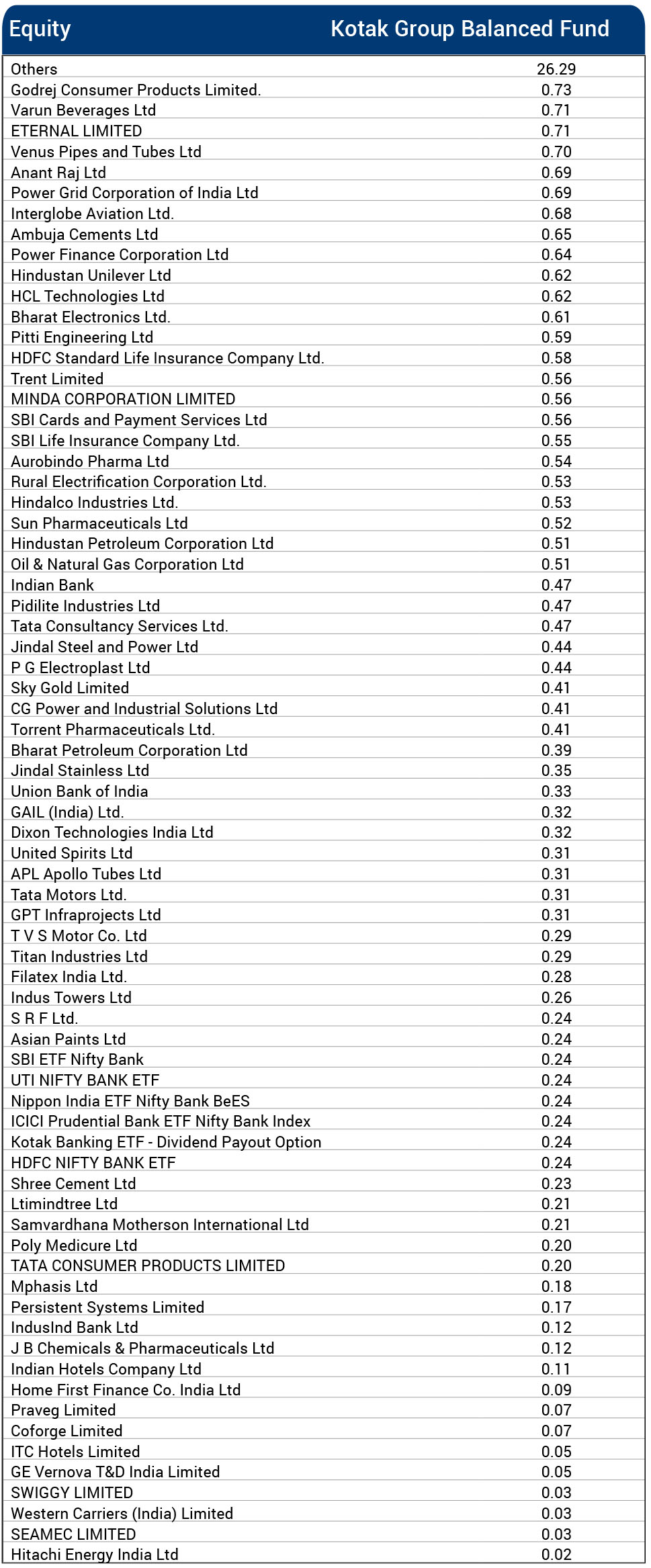 | Equity | Kotak Group Balanced Fund |
|---|---|
| Others | 26.29 |
| Godrej Consumer Products Limited. | 0.73 |
| Varun Beverages Ltd | 0.71 |
| ETERNAL LIMITED | 0.71 |
| Venus Pipes and Tubes Ltd | 0.70 |
| Anant Raj Ltd | 0.69 |
| Power Grid Corporation of India Ltd | 0.69 |
| Interglobe Aviation Ltd. | 0.68 |
| Ambuja Cements Ltd | 0.65 |
| Power Finance Corporation Ltd | 0.64 |
| Hindustan Unilever Ltd | 0.62 |
| HCL Technologies Ltd | 0.62 |
| Bharat Electronics Ltd. | 0.61 |
| Pitti Engineering Ltd | 0.59 |
| HDFC Standard Life Insurance Company Ltd. | 0.58 |
| Trent Limited | 0.56 |
| MINDA CORPORATION LIMITED | 0.56 |
| SBI Cards and Payment Services Ltd | 0.56 |
| SBI Life Insurance Company Ltd. | 0.55 |
| Aurobindo Pharma Ltd | 0.54 |
| Rural Electrification Corporation Ltd. | 0.53 |
| Hindalco Industries Ltd. | 0.53 |
| Sun Pharmaceuticals Ltd | 0.52 |
| Hindustan Petroleum Corporation Ltd | 0.51 |
| Oil & Natural Gas Corporation Ltd | 0.51 |
| Indian Bank | 0.47 |
| Pidilite Industries Ltd | 0.47 |
| Tata Consultancy Services Ltd. | 0.47 |
| Jindal Steel and Power Ltd | 0.44 |
| P G Electroplast Ltd | 0.44 |
| Sky Gold Limited | 0.41 |
| CG Power and Industrial Solutions Ltd | 0.41 |
| Torrent Pharmaceuticals Ltd. | 0.41 |
| Bharat Petroleum Corporation Ltd | 0.39 |
| Jindal Stainless Ltd | 0.35 |
| Union Bank of India | 0.33 |
| GAIL (India) Ltd. | 0.32 |
| Dixon Technologies India Ltd | 0.32 |
| United Spirits Ltd | 0.31 |
| APL Apollo Tubes Ltd | 0.31 |
| Tata Motors Ltd. | 0.31 |
| GPT Infraprojects Ltd | 0.31 |
| T V S Motor Co. Ltd | 0.29 |
| Titan Industries Ltd | 0.29 |
| Filatex India Ltd. | 0.28 |
| Indus Towers Ltd | 0.26 |
| S R F Ltd. | 0.24 |
| Asian Paints Ltd | 0.24 |
| SBI ETF Nifty Bank | 0.24 |
| UTI NIFTY BANK ETF | 0.24 |
| Nippon India ETF Nifty Bank BeES | 0.24 |
| ICICI Prudential Bank ETF Nifty Bank Index | 0.24 |
| Kotak Banking ETF - Dividend Payout Option | 0.24 |
| HDFC NIFTY BANK ETF | 0.24 |
| Shree Cement Ltd | 0.23 |
| Ltimindtree Ltd | 0.21 |
| Samvardhana Motherson International Ltd | 0.21 |
| Poly Medicure Ltd | 0.20 |
| TATA CONSUMER PRODUCTS LIMITED | 0.20 |
| Mphasis Ltd | 0.18 |
| Persistent Systems Limited | 0.17 |
| IndusInd Bank Ltd | 0.12 |
| J B Chemicals & Pharmaceuticals Ltd | 0.12 |
| Indian Hotels Company Ltd | 0.11 |
| Home First Finance Co. India Ltd | 0.09 |
| Praveg Limited | 0.07 |
| Coforge Limited | 0.07 |
| ITC Hotels Limited | 0.05 |
| GE Vernova T&D India Limited | 0.05 |
| SWIGGY LIMITED | 0.03 |
| Western Carriers (India) Limited | 0.03 |
| SEAMEC LIMITED | 0.03 |
| Hitachi Energy India Ltd | 0.02 |